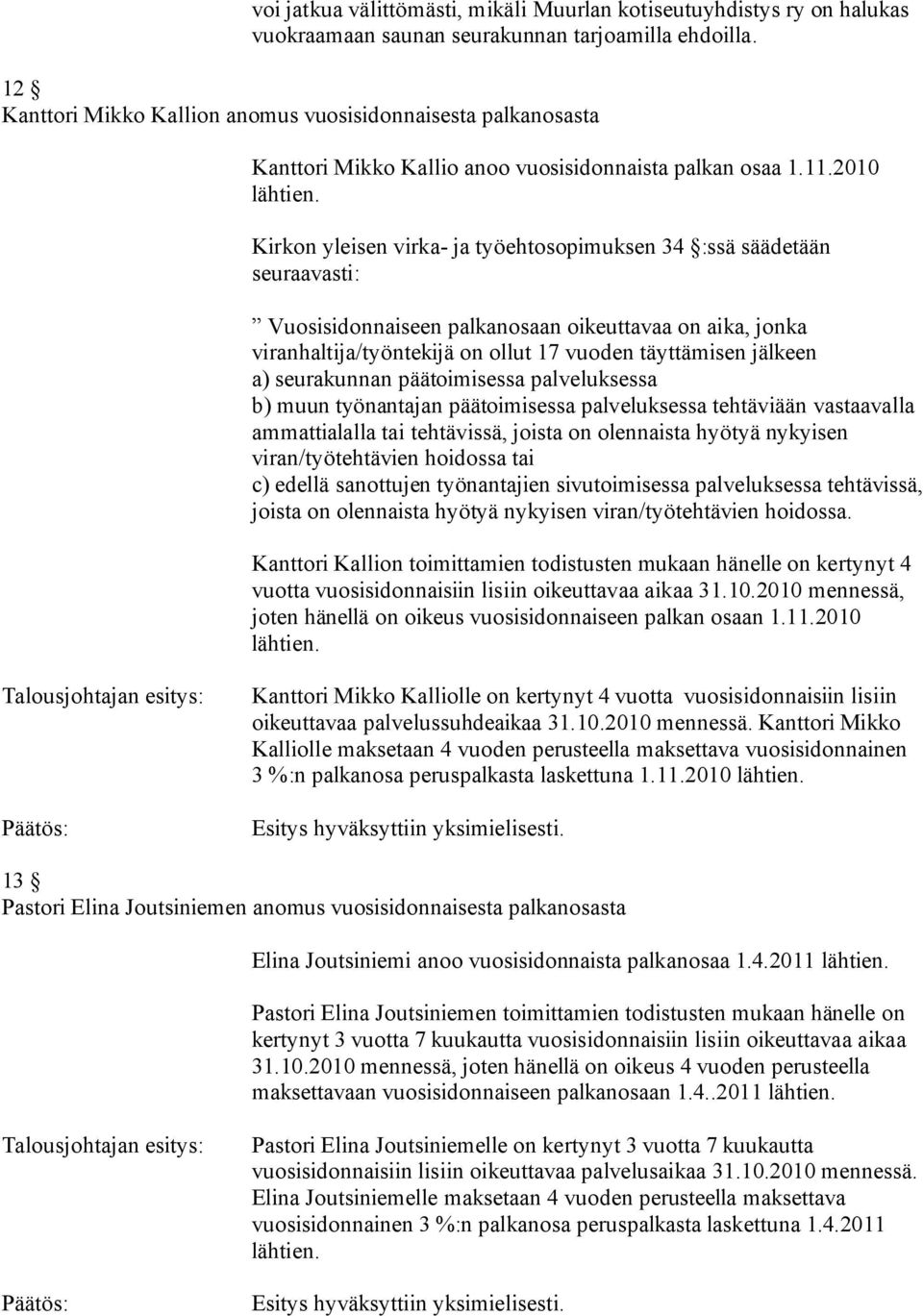 voi jatkua välittömästi, mikäli Muurlan kotiseutuyhdistys ry on halukas vuokraamaan saunan seurakunnan tarjoamilla ehdoilla.

12 §
Kanttori Mikko Kallion anomus vuosisidonnaisesta palkanosasta

Kanttori Mikko Kallio anoo vuosisidonnaista palkan osaa 1.11.2010 lähtien.

Kirkon yleisen virka- ja työehtosopimuksen 34 §:ssä säädetään seuraavasti:

” Vuosisidonnaiseen palkanosaan oikeuttavaa on aika, jonka viranhaltija/työntekijä on ollut 17 vuoden täyttämisen jälkeen
a) seurakunnan päätoimisessa palveluksessa
b) muun työnantajan päätoimisessa palveluksessa tehtäviään vastaavalla ammattialalla tai tehtävissä, joista on olennaista hyötyä nykyisen viran/työtehtävien hoidossa tai
c) edellä sanottujen työnantajien sivutoimisessa palveluksessa tehtävissä, joista on olennaista hyötyä nykyisen viran/työtehtävien hoidossa.

Kanttori Kallion toimittamien todistusten mukaan hänelle on kertynyt 4 vuotta vuosisidonnaisiin lisiin oikeuttavaa aikaa 31.10.2010 mennessä, joten hänellä on oikeus vuosisidonnaiseen palkan osaan 1.11.2010 lähtien.

Talousjohtajan esitys:

Kanttori Mikko Kalliolle on kertynyt 4 vuotta vuosisidonnaisiin lisiin oikeuttavaa palvelussuhdeaikaa 31.10.2010 mennessä. Kanttori Mikko Kalliolle maksetaan 4 vuoden perusteella maksettava vuosisidonnainen 3 %:n palkanosa peruspalkasta laskettuna 1.11.2010 lähtien.

Päätös:

Esitys hyväksyttiin yksimielisesti.

13 §
Pastori Elina Joutsiniemen anomus vuosisidonnaisesta palkanosasta

Elina Joutsiniemi anoo vuosisidonnaista palkanosaa 1.4.2011 lähtien.

Pastori Elina Joutsiniemen toimittamien todistusten mukaan hänelle on kertynyt 3 vuotta 7 kuukautta vuosisidonnaisiin lisiin oikeuttavaa aikaa 31.10.2010 mennessä, joten hänellä on oikeus 4 vuoden perusteella maksettavaan vuosisidonnaiseen palkanosaan 1.4..2011 lähtien.

Talousjohtajan esitys:

Pastori Elina Joutsiniemelle on kertynyt 3 vuotta 7 kuukautta vuosisidonnaisiin lisiin oikeuttavaa palvelusaikaa 31.10.2010 mennessä. Elina Joutsiniemelle maksetaan 4 vuoden perusteella maksettava vuosisidonnainen 3 %:n palkanosa peruspalkasta laskettuna 1.4.2011 lähtien.

Päätös:

Esitys hyväksyttiin yksimielisesti.